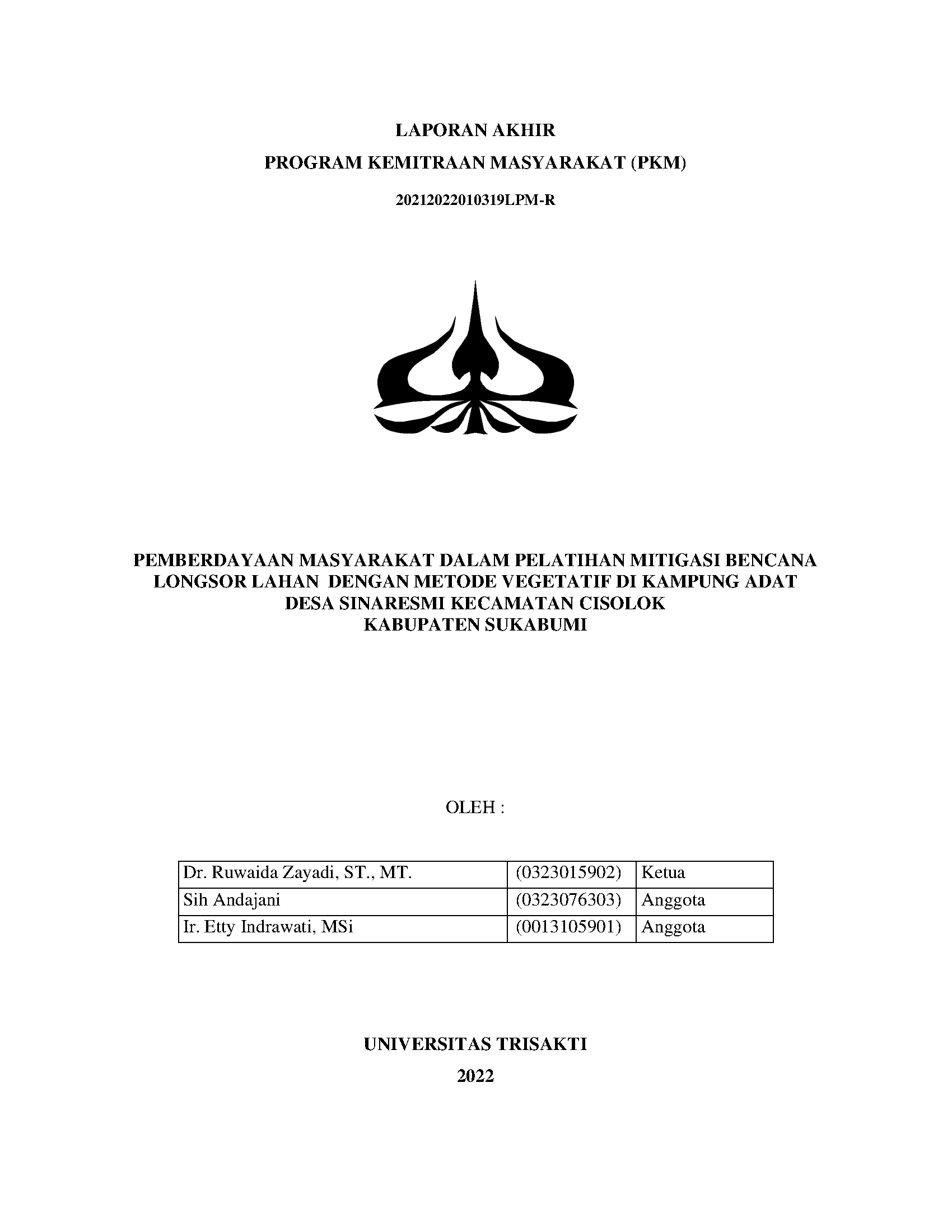 LAPORAN AKHIR

PROGRAM KEMITRAAN MASYARAKAT (PKM)

20212022010319LPM-R

PEMBERDAYAAN MASYARAKAT DALAM PELATIHAN MITIGASI BENCANA LONGSOR LAHAN DENGAN METODE VEGETATIF DI KAMPUNG ADAT DESA SINARESMI KECAMATAN CISOLOK KABUPATEN SUKABUMI

OLEH :

| Dr. Ruwaida Zayadi, ST., MT. | (0323015902) | Ketua |
|---|---|---|
| Sih Andajani | (0323076303) | Anggota |
| Ir. Etty Indrawati, MSi | (0013105901) | Anggota |

UNIVERSITAS TRISAKTI

2022